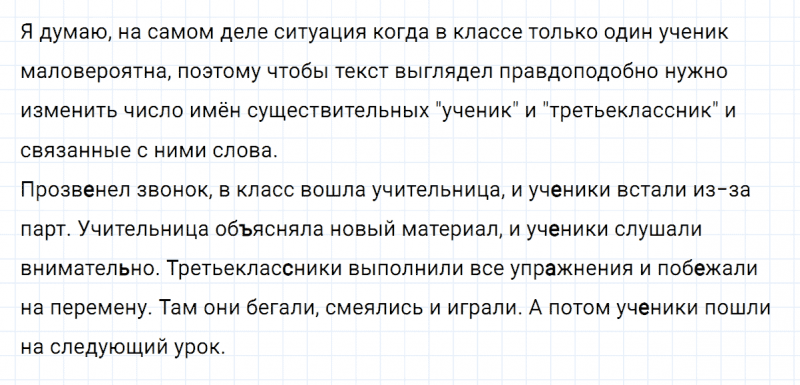 Я думаю, на самом деле ситуация когда в классе только один ученик маловероятна, поэтому чтобы текст выглядел правдоподобно нужно изменить число имён существительных "ученик" и "третьеклассник" и связанные с ними слова.
Прозвенел звонок, в класс вошла учительница, и ученики встали из-за парт. Учительница объясняла новый материал, и ученики слушали внимательно. Третьеклассники выполнили все упражнения и побежали на перемену. Там они бегали, смеялись и играли. А потом ученики пошли на следующий урок.